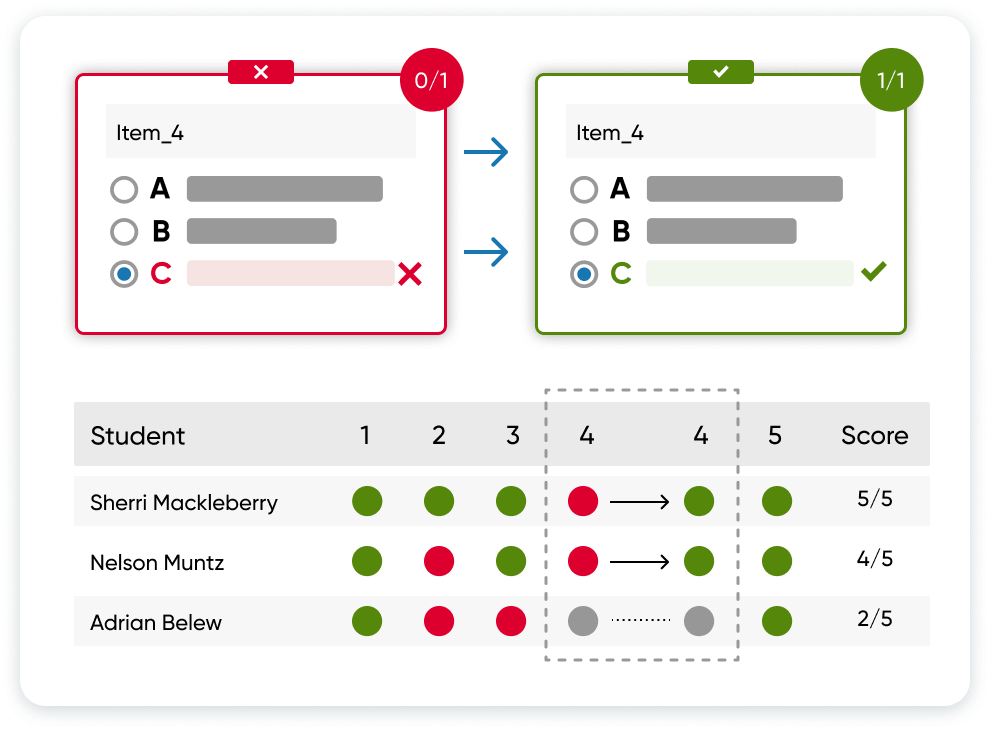 0/1

Item_4

A

B

C

1/1

Item_4

A

B

C

| Student | 1 | 2 | 3 | 4 | 4 | 5 | Score |
|---|---|---|---|---|---|---|---|
| Sherri Mackleberry | | | | | | | 5/5 |
| Nelson Muntz | | | | | | | 4/5 |
| Adrian Belew | | | | | | | 2/5 |